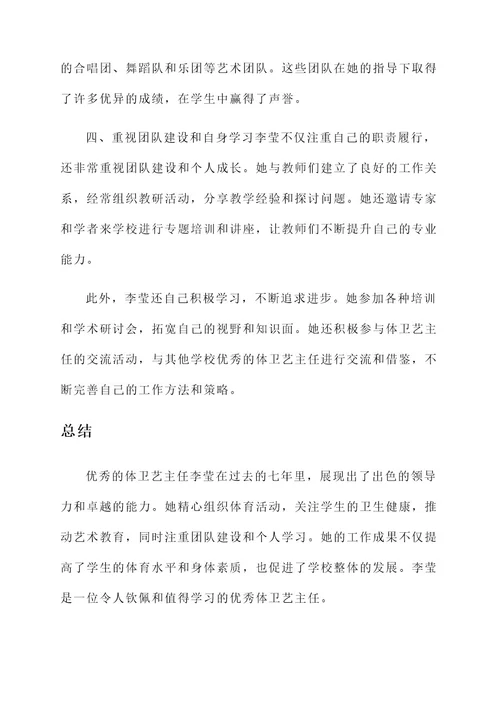 的合唱团、舞蹈队和乐团等艺术团队。这些团队在她的指导下取得了许多优异的成绩，在学生中赢得了声誉。

四、重视团队建设和自身学习李莹不仅注重自己的职责履行，还非常重视团队建设和个人成长。她与教师们建立了良好的工作关系，经常组织教研活动，分享教学经验和探讨问题。她还邀请专家和学者来学校进行专题培训和讲座，让教师们不断提升自己的专业能力。

此外，李莹还自己积极学习，不断追求进步。她参加各种培训和学术研讨会，拓宽自己的视野和知识面。她还积极参与体卫艺主任的交流活动，与其他学校优秀的体卫艺主任进行交流和借鉴，不断完善自己的工作方法和策略。

总结

优秀的体卫艺主任李莹在过去的七年里，展现出了出色的领导力和卓越的能力。她精心组织体育活动，关注学生的卫生健康，推动艺术教育，同时注重团队建设和个人学习。她的工作成果不仅提高了学生的体育水平和身体素质，也促进了学校整体的发展。李莹是一位令人钦佩和值得学习的优秀体卫艺主任。